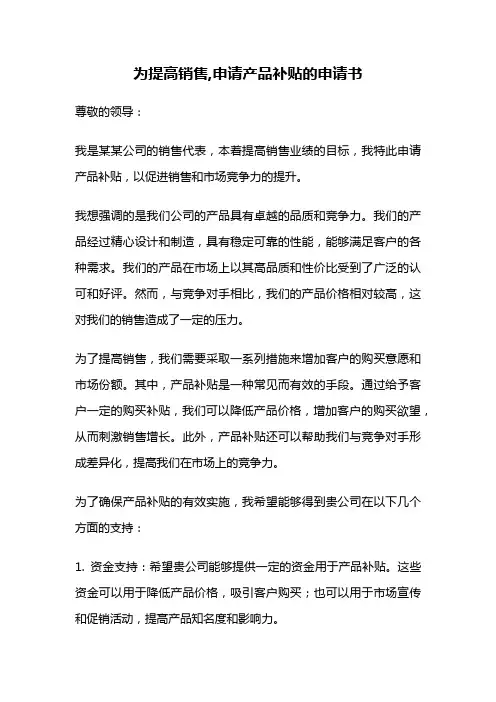 为提高销售,申请产品补贴的申请书

尊敬的领导：

我是某某公司的销售代表，本着提高销售业绩的目标，我特此申请产品补贴，以促进销售和市场竞争力的提升。

我想强调的是我们公司的产品具有卓越的品质和竞争力。我们的产品经过精心设计和制造，具有稳定可靠的性能，能够满足客户的各种需求。我们的产品在市场上以其高品质和性价比受到了广泛的认可和好评。然而，与竞争对手相比，我们的产品价格相对较高，这对我们的销售造成了一定的压力。

为了提高销售，我们需要采取一系列措施来增加客户的购买意愿和市场份额。其中，产品补贴是一种常见而有效的手段。通过给予客户一定的购买补贴，我们可以降低产品价格，增加客户的购买欲望，从而刺激销售增长。此外，产品补贴还可以帮助我们与竞争对手形成差异化，提高我们在市场上的竞争力。

为了确保产品补贴的有效实施，我希望能够得到贵公司在以下几个方面的支持：

1. 资金支持：希望贵公司能够提供一定的资金用于产品补贴。这些资金可以用于降低产品价格，吸引客户购买；也可以用于市场宣传和促销活动，提高产品知名度和影响力。